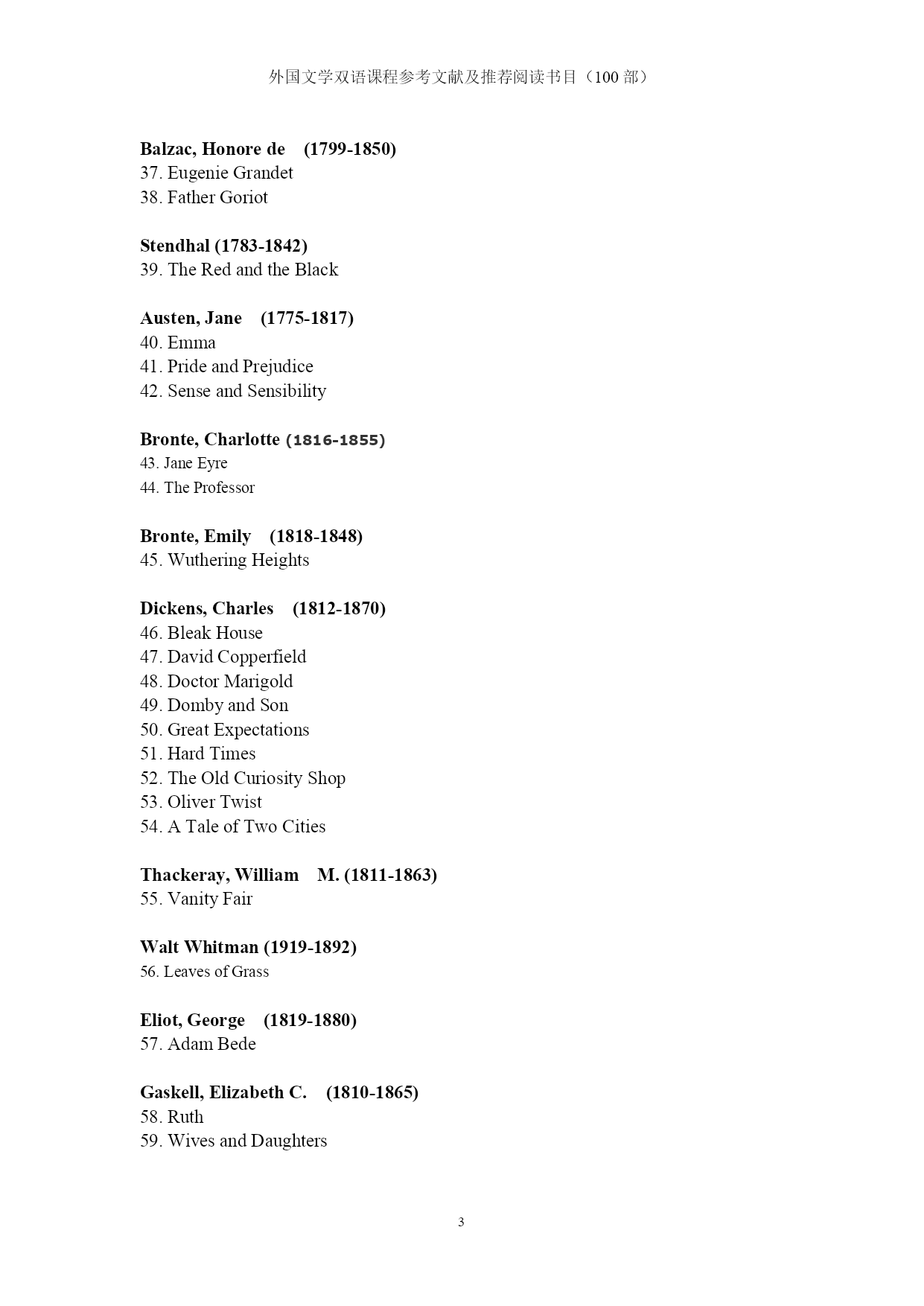 外国文学双语课程参考文献及推荐阅读书目（100 部）

Balzac, Honore de (1799-1850)
37. Eugenie Grandet
38. Father Goriot

Stendhal (1783-1842)
39. The Red and the Black

Austen, Jane (1775-1817)
40. Emma
41. Pride and Prejudice
42. Sense and Sensibility

Bronte, Charlotte (1816-1855)
43. Jane Eyre
44. The Professor

Bronte, Emily (1818-1848)
45. Wuthering Heights

Dickens, Charles (1812-1870)
46. Bleak House
47. David Copperfield
48. Doctor Marigold
49. Domby and Son
50. Great Expectations
51. Hard Times
52. The Old Curiosity Shop
53. Oliver Twist
54. A Tale of Two Cities

Thackeray, William M. (1811-1863)
55. Vanity Fair

Walt Whitman (1919-1892)
56. Leaves of Grass

Eliot, George (1819-1880)
57. Adam Bede

Gaskell, Elizabeth C. (1810-1865)
58. Ruth
59. Wives and Daughters

3